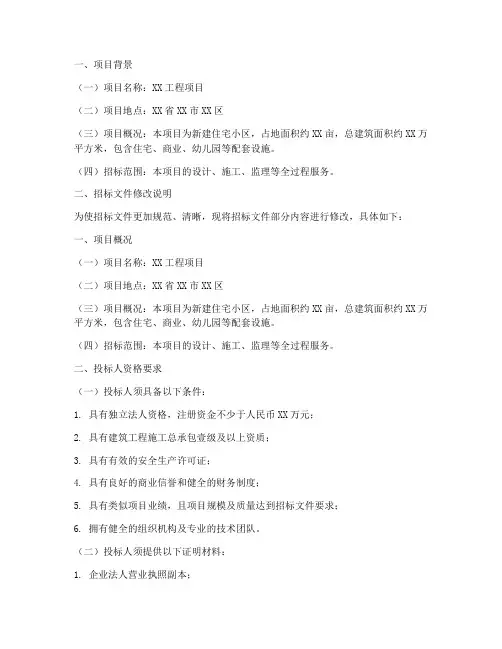 一、项目背景

（一）项目名称：XX 工程项目

（二）项目地点：XX 省 XX 市 XX 区

（三）项目概况：本项目为新建住宅小区，占地面积约 XX 亩，总建筑面积约 XX 万平方米，包含住宅、商业、幼儿园等配套设施。

（四）招标范围：本项目的设计、施工、监理等全过程服务。

二、招标文件修改说明

为使招标文件更加规范、清晰，现将招标文件部分内容进行修改，具体如下：

一、项目概况

（一）项目名称：XX 工程项目

（二）项目地点：XX 省 XX 市 XX 区

（三）项目概况：本项目为新建住宅小区，占地面积约 XX 亩，总建筑面积约 XX 万平方米，包含住宅、商业、幼儿园等配套设施。

（四）招标范围：本项目的设计、施工、监理等全过程服务。

二、投标人资格要求

（一）投标人须具备以下条件：

1. 具有独立法人资格，注册资金不少于人民币 XX 万元；

2. 具有建筑工程施工总承包壹级及以上资质；

3. 具有有效的安全生产许可证；

4. 具有良好的商业信誉和健全的财务制度；

5. 具有类似项目业绩，且项目规模及质量达到招标文件要求；

6. 拥有健全的组织机构及专业的技术团队。

（二）投标人须提供以下证明材料：

1. 企业法人营业执照副本；